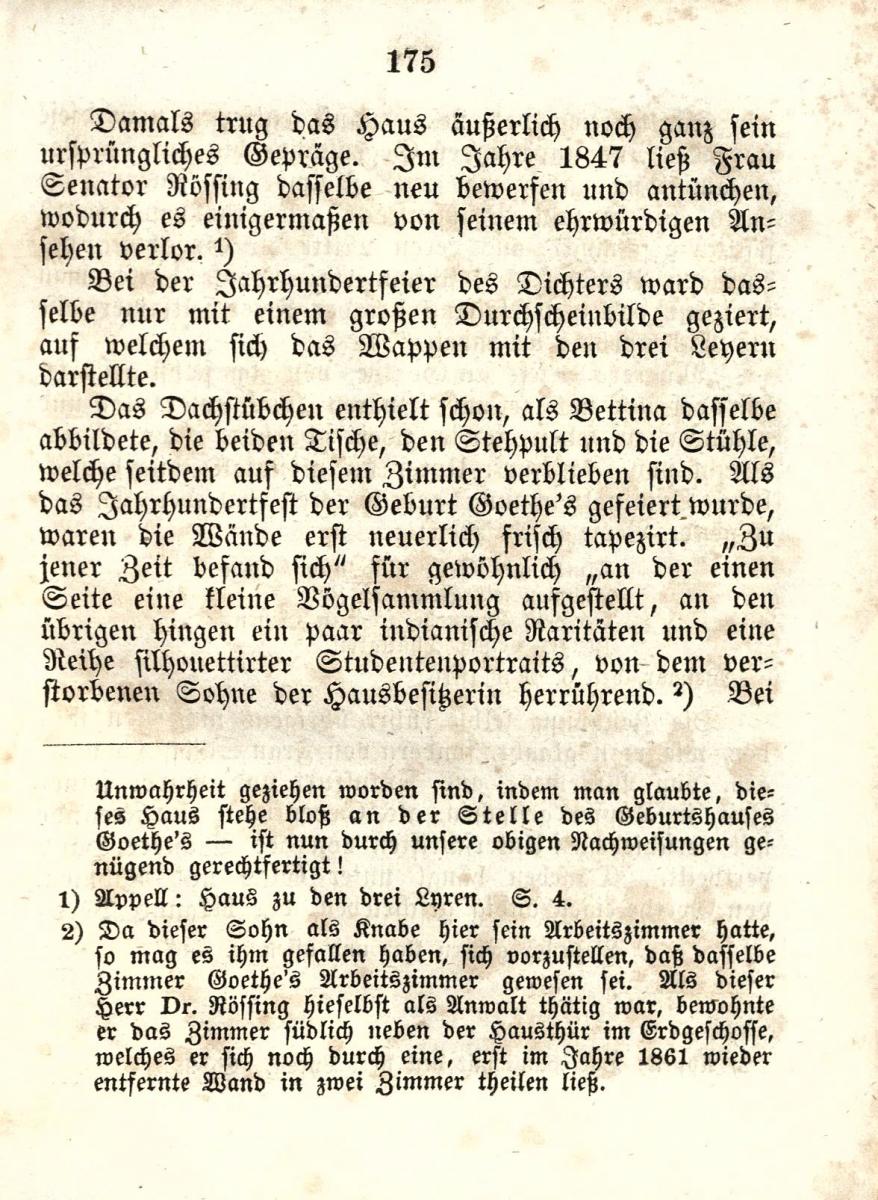 175

Damals trug das Haus äußerlich noch ganz sein ursprüngliches Gepräge. Im Jahre 1847 ließ Frau Senator Rössing dasselbe neu bewerfen und antünchen, wodurch es einigermaßen von seinem ehrwürdigen Ansehen verlor. 1)

Bei der Jahrhundertfeier des Dichters ward dasselbe nur mit einem großen Durchscheinbilde geziert, auf welchem sich das Wappen mit den drei Leyern darstellte.

Das Dachstübchen enthielt schon, als Bettina dasselbe abbildete, die beiden Tische, den Stehpult und die Stühle, welche seitdem auf diesem Zimmer verblieben sind. Als das Jahrhundertfest der Geburt Goethe's gefeiert wurde, waren die Wände erst neuerlich frisch tapezirt. „Zu jener Zeit befand sich" für gewöhnlich „an der einen Seite eine kleine Vögelsammlung aufgestellt, an den übrigen hingen ein paar indianische Raritäten und eine Reihe silhouettirter Studentenportraits, von dem verstorbenen Sohne der Hausbesitzerin herrührend. 2) Bei

Unwahrheit geziehen worden sind, indem man glaubte, dieses Haus stehe bloß an der Stelle des Geburtshauses Goethe's — ist nun durch unsere obigen Nachweisungen genügend gerechtfertigt!

1) Appell: Haus zu den drei Lyren. S. 4.

2) Da dieser Sohn als Knabe hier sein Arbeitszimmer hatte, so mag es ihm gefallen haben, sich vorzustellen, daß dasselbe Zimmer Goethe's Arbeitszimmer gewesen sei. Als dieser Herr Dr. Rössing hieselbst als Anwalt thätig war, bewohnte er das Zimmer südlich neben der Hausthür im Erdgeschosse, welches er sich noch durch eine, erst im Jahre 1861 wieder entfernte Wand in zwei Zimmer theilen ließ.